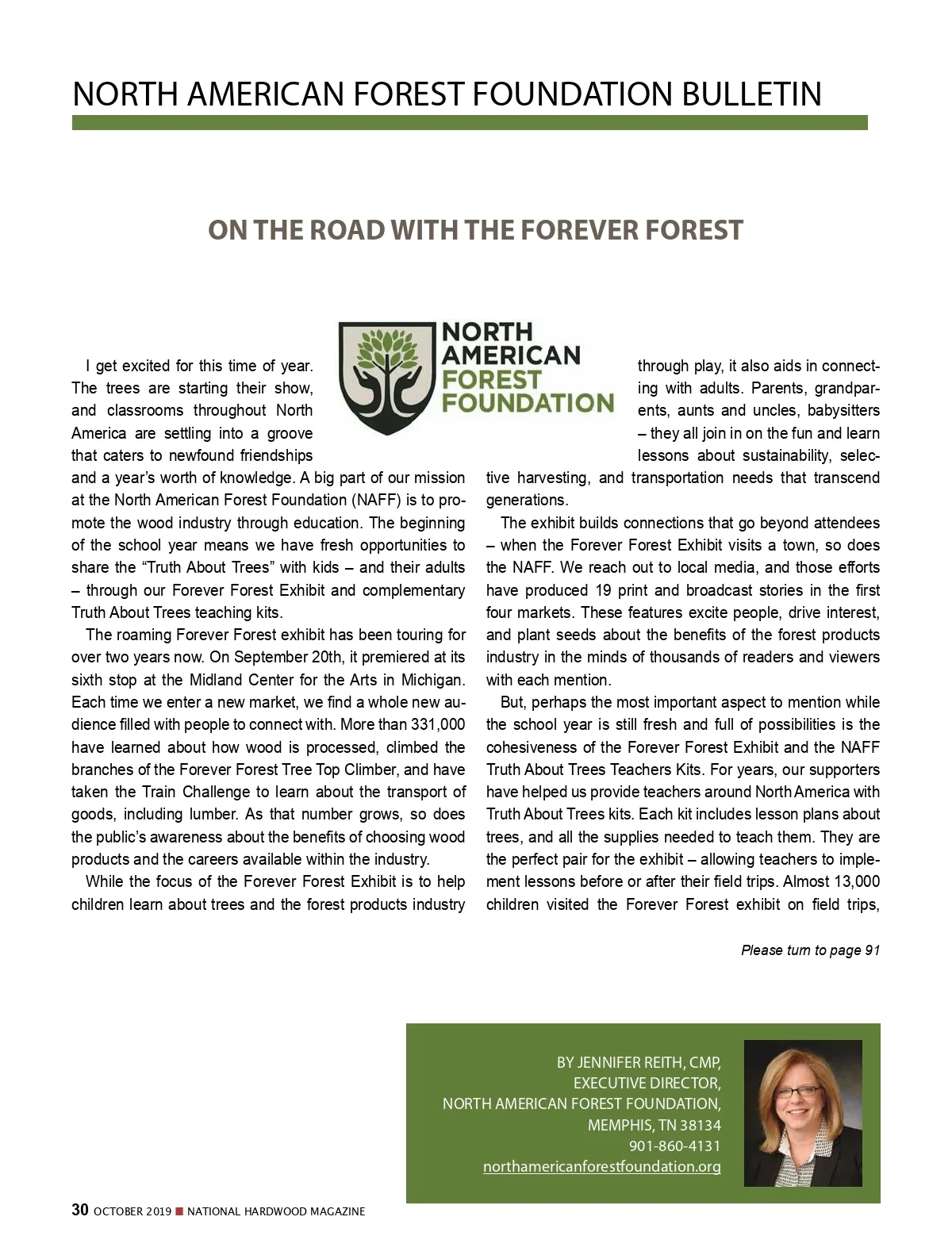 NORTH AMERICAN FOREST FOUNDATION BULLETIN

ON THE ROAD WITH THE FOREVER FOREST

NORTH AMERICAN FOREST FOUNDATION

I get excited for this time of year. The trees are starting their show, and classrooms throughout North America are settling into a groove that caters to newfound friendships and a year's worth of knowledge. A big part of our mission at the North American Forest Foundation (NAFF) is to promote the wood industry through education. The beginning of the school year means we have fresh opportunities to share the "Truth About Trees" with kids – and their adults – through our Forever Forest Exhibit and complementary Truth About Trees teaching kits.

The roaming Forever Forest exhibit has been touring for over two years now. On September 20th, it premiered at its sixth stop at the Midland Center for the Arts in Michigan. Each time we enter a new market, we find a whole new audience filled with people to connect with. More than 331,000 have learned about how wood is processed, climbed the branches of the Forever Forest Tree Top Climber, and have taken the Train Challenge to learn about the transport of goods, including lumber. As that number grows, so does the public's awareness about the benefits of choosing wood products and the careers available within the industry.

While the focus of the Forever Forest Exhibit is to help children learn about trees and the forest products industry through play, it also aids in connecting with adults. Parents, grandparents, aunts and uncles, babysitters – they all join in on the fun and learn lessons about sustainability, selective harvesting, and transportation needs that transcend generations.

The exhibit builds connections that go beyond attendees – when the Forever Forest Exhibit visits a town, so does the NAFF. We reach out to local media, and those efforts have produced 19 print and broadcast stories in the first four markets. These features excite people, drive interest, and plant seeds about the benefits of the forest products industry in the minds of thousands of readers and viewers with each mention.

But, perhaps the most important aspect to mention while the school year is still fresh and full of possibilities is the cohesiveness of the Forever Forest Exhibit and the NAFF Truth About Trees Teachers Kits. For years, our supporters have helped us provide teachers around North America with Truth About Trees kits. Each kit includes lesson plans about trees, and all the supplies needed to teach them. They are the perfect pair for the exhibit – allowing teachers to implement lessons before or after their field trips. Almost 13,000 children visited the Forever Forest exhibit on field trips,

Please turn to page 91

BY JENNIFER REITH, CMP,
EXECUTIVE DIRECTOR,
NORTH AMERICAN FOREST FOUNDATION,
MEMPHIS, TN 38134
901-860-4131
northamericanforestfoundation.org

30 OCTOBER 2019 ■ NATIONAL HARDWOOD MAGAZINE